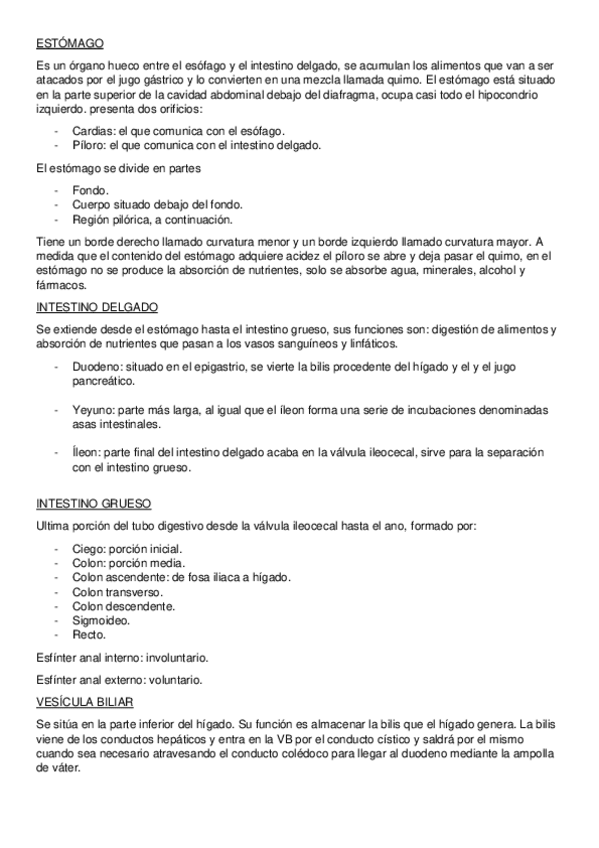 ESTÓMAGO

Es un órgano hueco entre el esófago y el intestino delgado, se acumulan los alimentos que van a ser atacados por el jugo gástrico y lo convierten en una mezcla llamada quimo. El estómago está situado en la parte superior de la cavidad abdominal debajo del diafragma, ocupa casi todo el hipocondrio izquierdo. presenta dos orificios:

- Cardias: el que comunica con el esófago.
- Píloro: el que comunica con el intestino delgado.

El estómago se divide en partes

- Fondo.
- Cuerpo situado debajo del fondo.
- Región pilórica, a continuación.

Tiene un borde derecho llamado curvatura menor y un borde izquierdo llamado curvatura mayor. A medida que el contenido del estómago adquiere acidez el píloro se abre y deja pasar el quimo, en el estómago no se produce la absorción de nutrientes, solo se absorbe agua, minerales, alcohol y fármacos.

INTESTINO DELGADO

Se extiende desde el estómago hasta el intestino grueso, sus funciones son: digestión de alimentos y absorción de nutrientes que pasan a los vasos sanguíneos y linfáticos.

- Duodeno: situado en el epigastrio, se vierte la bilis procedente del hígado y el y el jugo pancreático.

- Yeyuno: parte más larga, al igual que el íleon forma una serie de incubaciones denominadas asas intestinales.

- Íleon: parte final del intestino delgado acaba en la válvula ileocecal, sirve para la separación con el intestino grueso.

INTESTINO GRUESO

Ultima porción del tubo digestivo desde la válvula ileocecal hasta el ano, formado por:

- Ciego: porción inicial.
- Colon: porción media.
- Colon ascendente: de fosa iliaca a hígado.
- Colon transverso.
- Colon descendente.
- Sigmoideo.
- Recto.

Esfínter anal interno: involuntario.

Esfínter anal externo: voluntario.

VESÍCULA BILIAR

Se sitúa en la parte inferior del hígado. Su función es almacenar la bilis que el hígado genera. La bilis viene de los conductos hepáticos y entra en la VB por el conducto cístico y saldrá por el mismo cuando sea necesario atravesando el conducto colédoco para llegar al duodeno mediante la ampolla de váter.